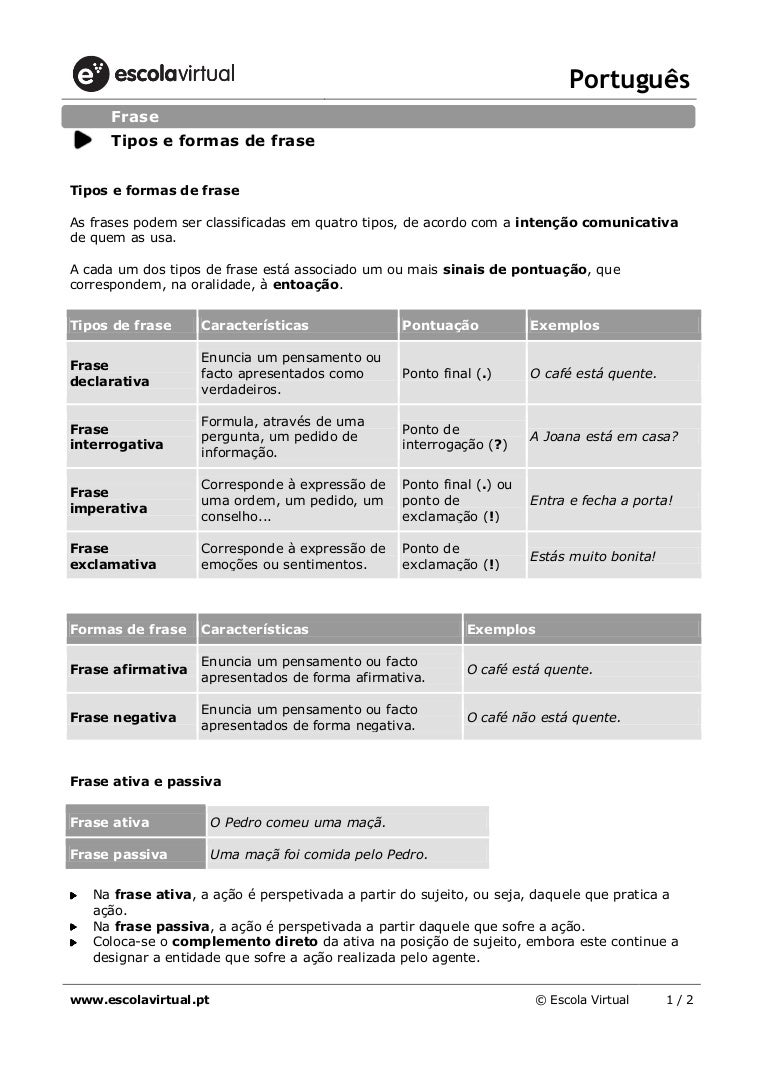 escolavirtual

Português

Frase
Tipos e formas de frase

Tipos e formas de frase

As frases podem ser classificadas em quatro tipos, de acordo com a intenção comunicativa de quem as usa.

A cada um dos tipos de frase está associado um ou mais sinais de pontuação, que correspondem, na oralidade, à entoação.

| Tipos de frase | Características | Pontuação | Exemplos |
|---|---|---|---|
| Frase declarativa | Enuncia um pensamento ou facto apresentados como verdadeiros. | Ponto final (.) | O café está quente. |
| Frase interrogativa | Formula, através de uma pergunta, um pedido de informação. | Ponto de interrogação (?) | A Joana está em casa? |
| Frase imperativa | Corresponde à expressão de uma ordem, um pedido, um conselho... | Ponto final (.) ou ponto de exclamação (!) | Entra e fecha a porta! |
| Frase exclamativa | Corresponde à expressão de emoções ou sentimentos. | Ponto de exclamação (!) | Estás muito bonita! |

| Formas de frase | Características | Exemplos |
|---|---|---|
| Frase afirmativa | Enuncia um pensamento ou facto apresentados de forma afirmativa. | O café está quente. |
| Frase negativa | Enuncia um pensamento ou facto apresentados de forma negativa. | O café não está quente. |

Frase ativa e passiva

| Frase ativa | O Pedro comeu uma maçã. |
|---|---|
| Frase passiva | Uma maçã foi comida pelo Pedro. |

Na frase ativa, a ação é perspetivada a partir do sujeito, ou seja, daquele que pratica a ação.
Na frase passiva, a ação é perspetivada a partir daquele que sofre a ação.
Coloca-se o complemento direto da ativa na posição de sujeito, embora este continue a designar a entidade que sofre a ação realizada pelo agente.

www.escolavirtual.pt © Escola Virtual 1 / 2